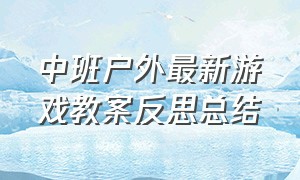 中班户外最新游戏教案反思总结